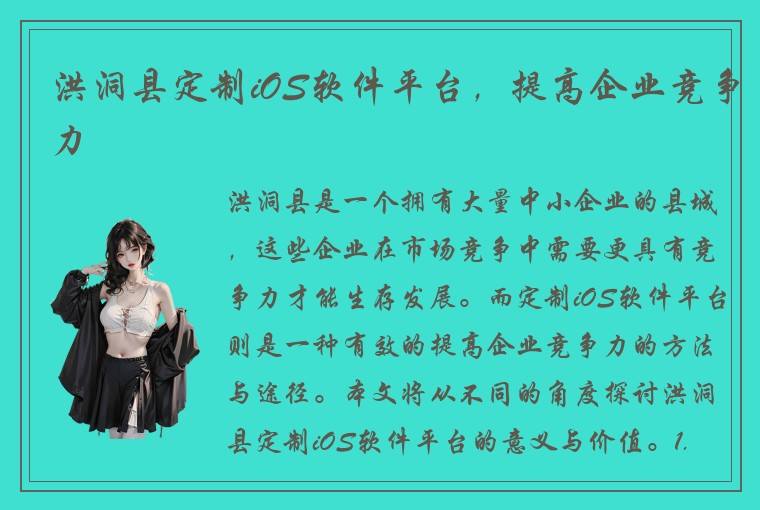 洪洞县定制iOS软件平台，提高企业竞争力

洪洞县是一个拥有大量中小企业的县城，这些企业在市场竞争中需要更具有竞争力才能生存发展。而定制iOS软件平台则是一种有效的提高企业竞争力的方法与途径。本文将从不同的角度探讨洪洞县定制iOS软件平台的意义与价值。1.